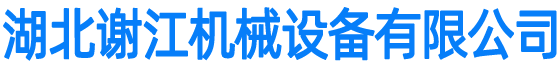 湖北谢江机械设备有限公司